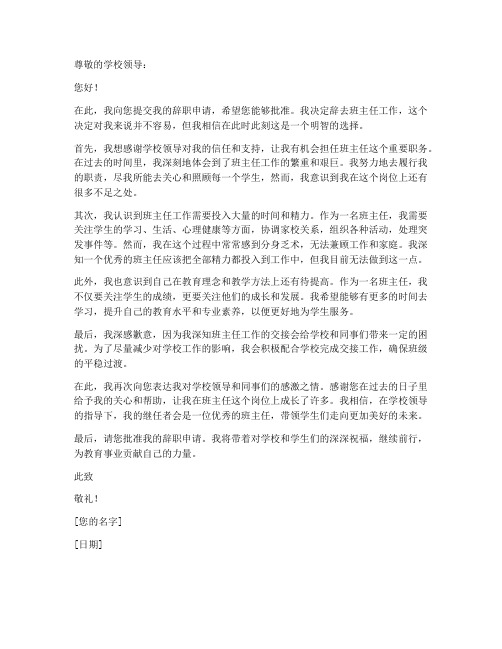 尊敬的学校领导：

您好！

在此，我向您提交我的辞职申请，希望您能够批准。我决定辞去班主任工作，这个决定对我来说并不容易，但我相信在此时此刻这是一个明智的选择。

首先，我想感谢学校领导对我的信任和支持，让我有机会担任班主任这个重要职务。在过去的时间里，我深刻地体会到了班主任工作的繁重和艰巨。我努力地去履行我的职责，尽我所能去关心和照顾每一个学生，然而，我意识到我在这个岗位上还有很多不足之处。

其次，我认识到班主任工作需要投入大量的时间和精力。作为一名班主任，我需要关注学生的学习、生活、心理健康等方面，协调家校关系，组织各种活动，处理突发事件等。然而，我在这个过程中常常感到分身乏术，无法兼顾工作和家庭。我深知一个优秀的班主任应该把全部精力都投入到工作中，但我目前无法做到这一点。

此外，我也意识到自己在教育理念和教学方法上还有待提高。作为一名班主任，我不仅要关注学生的成绩，更要关注他们的成长和发展。我希望能够有更多的时间去学习，提升自己的教育水平和专业素养，以便更好地为学生服务。

最后，我深感歉意，因为我深知班主任工作的交接会给学校和同事们带来一定的困扰。为了尽量减少对学校工作的影响，我会积极配合学校完成交接工作，确保班级的平稳过渡。

在此，我再次向您表达我对学校领导和同事们的感激之情。感谢您在过去的日子里给予我的关心和帮助，让我在班主任这个岗位上成长了许多。我相信，在学校领导的指导下，我的继任者会是一位优秀的班主任，带领学生们走向更加美好的未来。

最后，请您批准我的辞职申请。我将带着对学校和学生们的深深祝福，继续前行，为教育事业贡献自己的力量。

此致

敬礼！

[您的名字]

[日期]